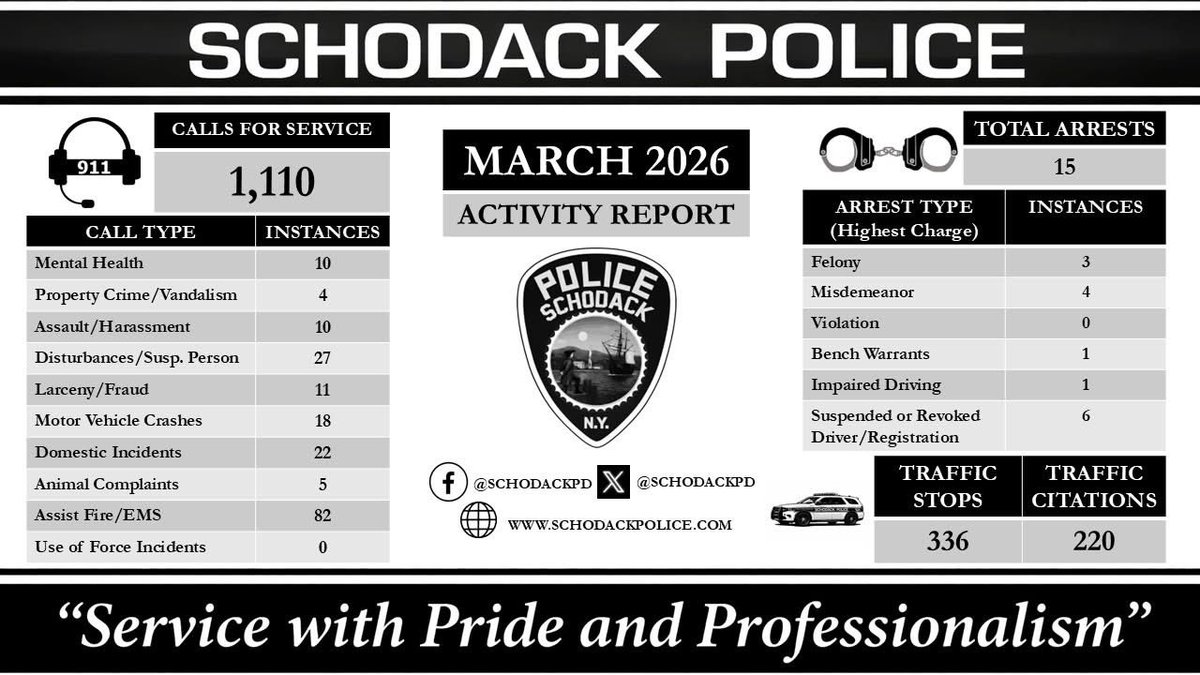 SCHODACK POLICE

911

CALLS FOR SERVICE
1,110

| CALL TYPE | INSTANCES |
|---|---|
| Mental Health | 10 |
| Property Crime/Vandalism | 4 |
| Assault/Harassment | 10 |
| Disturbances/Susp. Person | 27 |
| Larceny/Fraud | 11 |
| Motor Vehicle Crashes | 18 |
| Domestic Incidents | 22 |
| Animal Complaints | 5 |
| Assist Fire/EMS | 82 |
| Use of Force Incidents | 0 |

MARCH 2026
ACTIVITY REPORT

POLICE
SCHODACK
N.Y.

@SCHODACKPD
@SCHODACKPD
WWW.SCHODACKPOLICE.COM

TOTAL ARRESTS
15

| ARREST TYPE (Highest Charge) | INSTANCES |
|---|---|
| Felony | 3 |
| Misdemeanor | 4 |
| Violation | 0 |
| Bench Warrants | 1 |
| Impaired Driving | 1 |
| Suspended or Revoked Driver/Registration | 6 |

SCHODACK POLICE

| TRAFFIC STOPS | TRAFFIC CITATIONS |
|---|---|
| 336 | 220 |

"Service with Pride and Professionalism"